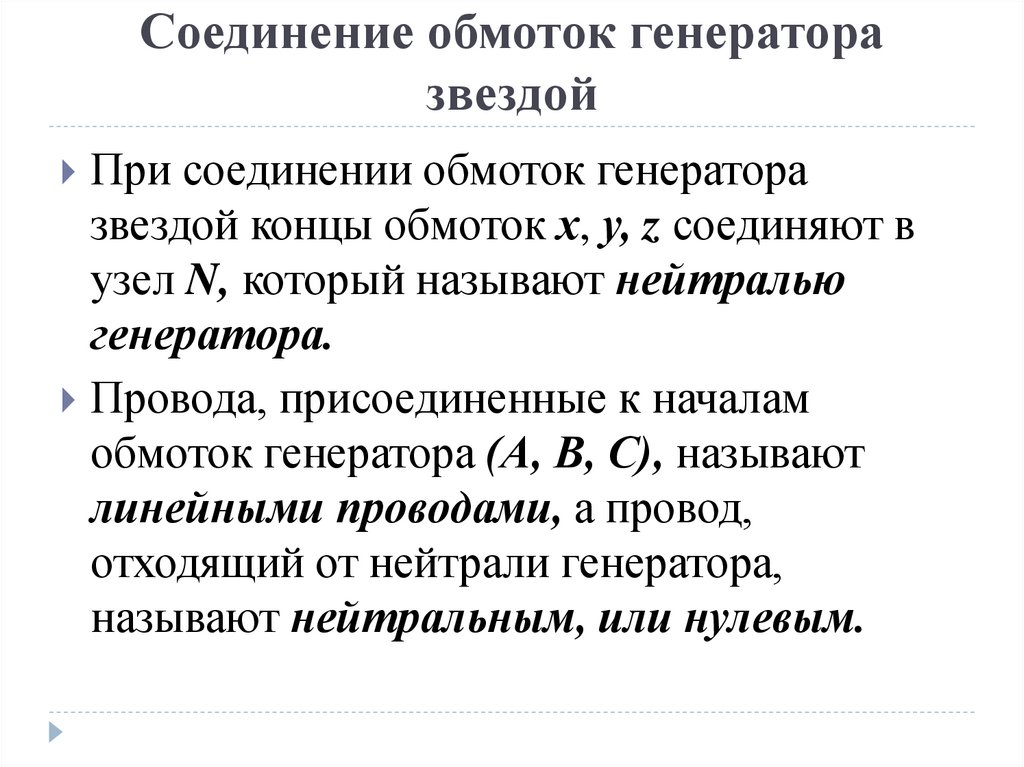 Соединение обмоток генератора звездой

При соединении обмоток генератора звездой концы обмоток x, y, z соединяют в узел N, который называют нейтралью генератора.

Провода, присоединенные к началам обмоток генератора (A, B, C), называют линейными проводами, а провод, отходящий от нейтрали генератора, называют нейтральным, или нулевым.